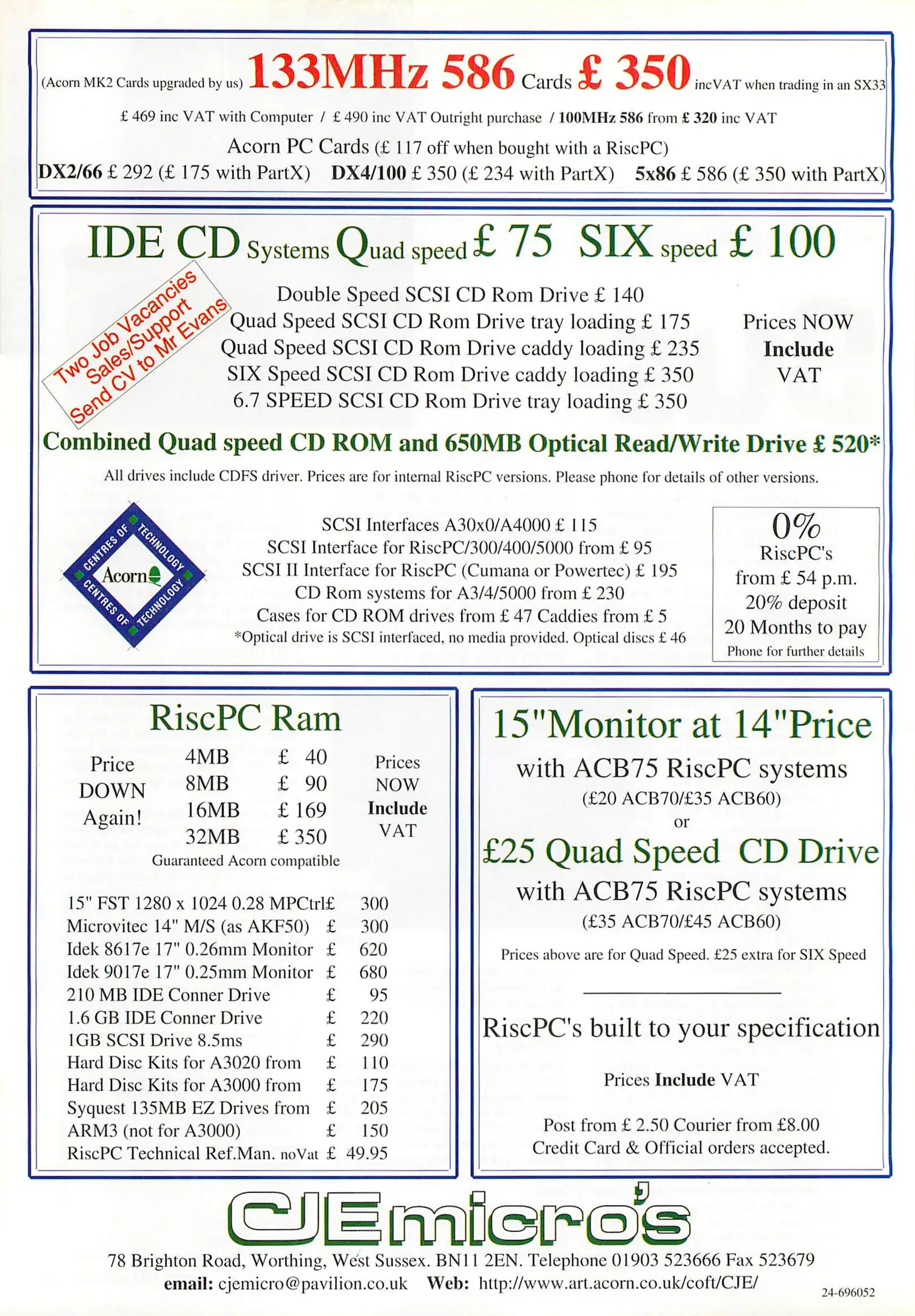 (Acorn MK2 Cards upgraded by us) 133MHz 586 Cards £ 350 incVAT when trading in an SX33

£ 469 inc VAT with Computer / £ 490 inc VAT Outright purchase / 100MHz 586 from £ 320 inc VAT

Acorn PC Cards (£ 117 off when bought with a RiscPC)

DX2/66 £ 292 (£ 175 with PartX) DX4/100 £ 350 (£ 234 with PartX) 5x86 £ 586 (£ 350 with PartX)

IDE CD Systems Quad speed £ 75 SIX speed £ 100

Two Job Vacancies Sales/Support Send CV to Mr Evans

Double Speed SCSI CD Rom Drive £ 140
Quad Speed SCSI CD Rom Drive tray loading £ 175
Quad Speed SCSI CD Rom Drive caddy loading £ 235
SIX Speed SCSI CD Rom Drive caddy loading £ 350
6.7 SPEED SCSI CD Rom Drive tray loading £ 350

Prices NOW Include VAT

Combined Quad speed CD ROM and 650MB Optical Read/Write Drive £ 520*

All drives include CDFS driver. Prices are for internal RiscPC versions. Please phone for details of other versions.

CENTRES OF TECHNOLOGY Acorn CENTRES OF TECHNOLOGY

SCSI Interfaces A30x0/A4000 £ 115
SCSI Interface for RiscPC/300/400/5000 from £ 95
SCSI II Interface for RiscPC (Cumana or Powertec) £ 195
CD Rom systems for A3/4/5000 from £ 230
Cases for CD ROM drives from £ 47 Caddies from £ 5
*Optical drive is SCSI interfaced, no media provided. Optical discs £ 46

0%
RiscPC's
from £ 54 p.m.
20% deposit
20 Months to pay
Phone for further details

RiscPC Ram

Price DOWN Again!

| 4MB | £ 40 |
|---|---|
| 8MB | £ 90 |
| 16MB | £ 169 |
| 32MB | £ 350 |

Prices NOW Include VAT

Guaranteed Acorn compatible

| 15" FST 1280 x 1024 0.28 MPCtrl | £ | 300 |
|---|---|---|
| Microvitec 14" M/S (as AKF50) | £ | 300 |
| Idek 8617e 17" 0.26mm Monitor | £ | 620 |
| Idek 9017e 17" 0.25mm Monitor | £ | 680 |
| 210 MB IDE Conner Drive | £ | 95 |
| 1.6 GB IDE Conner Drive | £ | 220 |
| 1GB SCSI Drive 8.5ms | £ | 290 |
| Hard Disc Kits for A3020 from | £ | 110 |
| Hard Disc Kits for A3000 from | £ | 175 |
| Syquest 135MB EZ Drives from | £ | 205 |
| ARM3 (not for A3000) | £ | 150 |
| RiscPC Technical Ref.Man. noVat | £ | 49.95 |

15"Monitor at 14"Price
with ACB75 RiscPC systems
(£20 ACB70/£35 ACB60)
or
£25 Quad Speed CD Drive
with ACB75 RiscPC systems
(£35 ACB70/£45 ACB60)
Prices above are for Quad Speed. £25 extra for SIX Speed

RiscPC's built to your specification

Prices Include VAT

Post from £ 2.50 Courier from £8.00
Credit Card & Official orders accepted.

CJEmicro's

78 Brighton Road, Worthing, West Sussex. BN11 2EN. Telephone 01903 523666 Fax 523679
email: cjemicro@pavilion.co.uk Web: http://www.art.acorn.co.uk/coft/CJE/

24-696052